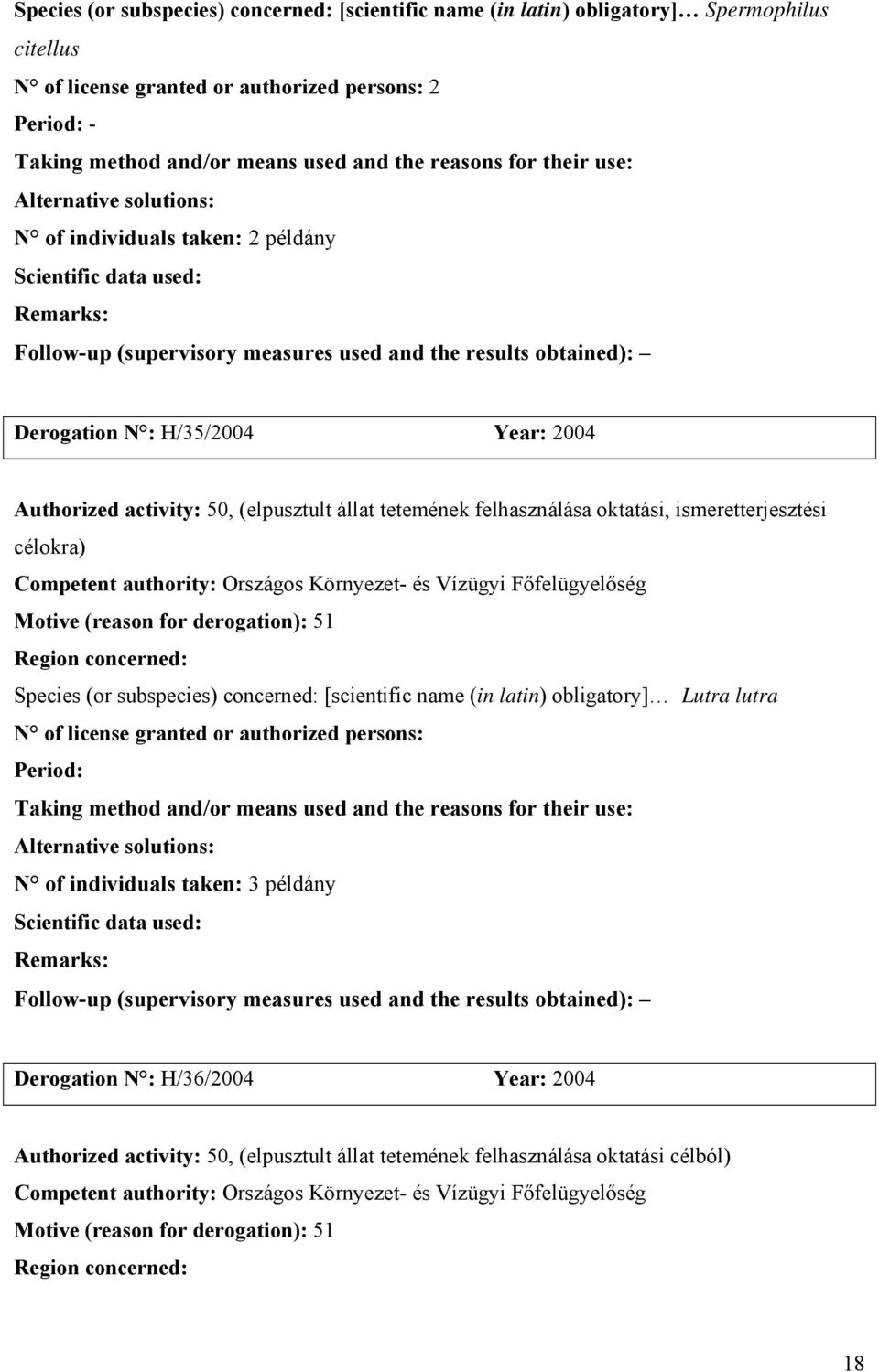 Species (or subspecies) concerned: [scientific name (in latin) obligatory]… Spermophilus citellus
N° of license granted or authorized persons: 2
Period: -
Taking method and/or means used and the reasons for their use:
Alternative solutions:
N° of individuals taken: 2 példány
Scientific data used:
Remarks:
Follow-up (supervisory measures used and the results obtained): –

Derogation N°: H/35/2004 Year: 2004

Authorized activity: 50, (elpusztult állat tetemének felhasználása oktatási, ismeretterjesztési célokra)
Competent authority: Országos Környezet- és Vízügyi Főfelügyelőség
Motive (reason for derogation): 51
Region concerned:
Species (or subspecies) concerned: [scientific name (in latin) obligatory]… Lutra lutra
N° of license granted or authorized persons:
Period:
Taking method and/or means used and the reasons for their use:
Alternative solutions:
N° of individuals taken: 3 példány
Scientific data used:
Remarks:
Follow-up (supervisory measures used and the results obtained): –

Derogation N°: H/36/2004 Year: 2004

Authorized activity: 50, (elpusztult állat tetemének felhasználása oktatási célból)
Competent authority: Országos Környezet- és Vízügyi Főfelügyelőség
Motive (reason for derogation): 51
Region concerned:

18